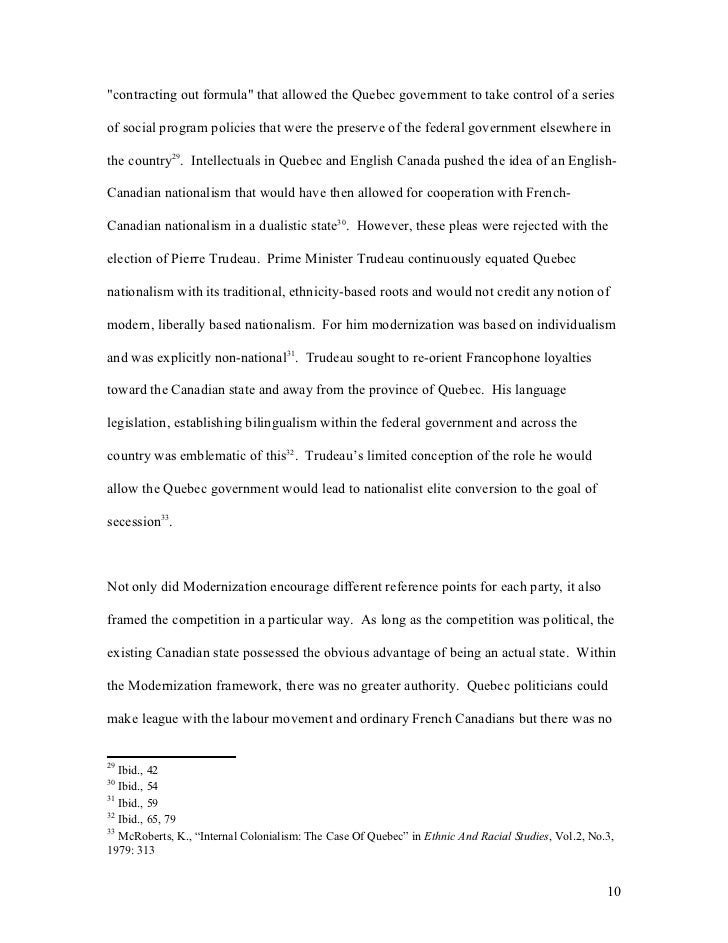 "contracting out formula" that allowed the Quebec government to take control of a series of social program policies that were the preserve of the federal government elsewhere in the country$^{29}$. Intellectuals in Quebec and English Canada pushed the idea of an English-Canadian nationalism that would have then allowed for cooperation with French-Canadian nationalism in a dualistic state$^{30}$. However, these pleas were rejected with the election of Pierre Trudeau. Prime Minister Trudeau continuously equated Quebec nationalism with its traditional, ethnicity-based roots and would not credit any notion of modern, liberally based nationalism. For him modernization was based on individualism and was explicitly non-national$^{31}$. Trudeau sought to re-orient Francophone loyalties toward the Canadian state and away from the province of Quebec. His language legislation, establishing bilingualism within the federal government and across the country was emblematic of this$^{32}$. Trudeau's limited conception of the role he would allow the Quebec government would lead to nationalist elite conversion to the goal of secession$^{33}$.

Not only did Modernization encourage different reference points for each party, it also framed the competition in a particular way. As long as the competition was political, the existing Canadian state possessed the obvious advantage of being an actual state. Within the Modernization framework, there was no greater authority. Quebec politicians could make league with the labour movement and ordinary French Canadians but there was no

$^{29}$ Ibid., 42
$^{30}$ Ibid., 54
$^{31}$ Ibid., 59
$^{32}$ Ibid., 65, 79
$^{33}$ McRoberts, K., "Internal Colonialism: The Case Of Quebec" in Ethnic And Racial Studies, Vol.2, No.3, 1979: 313

10